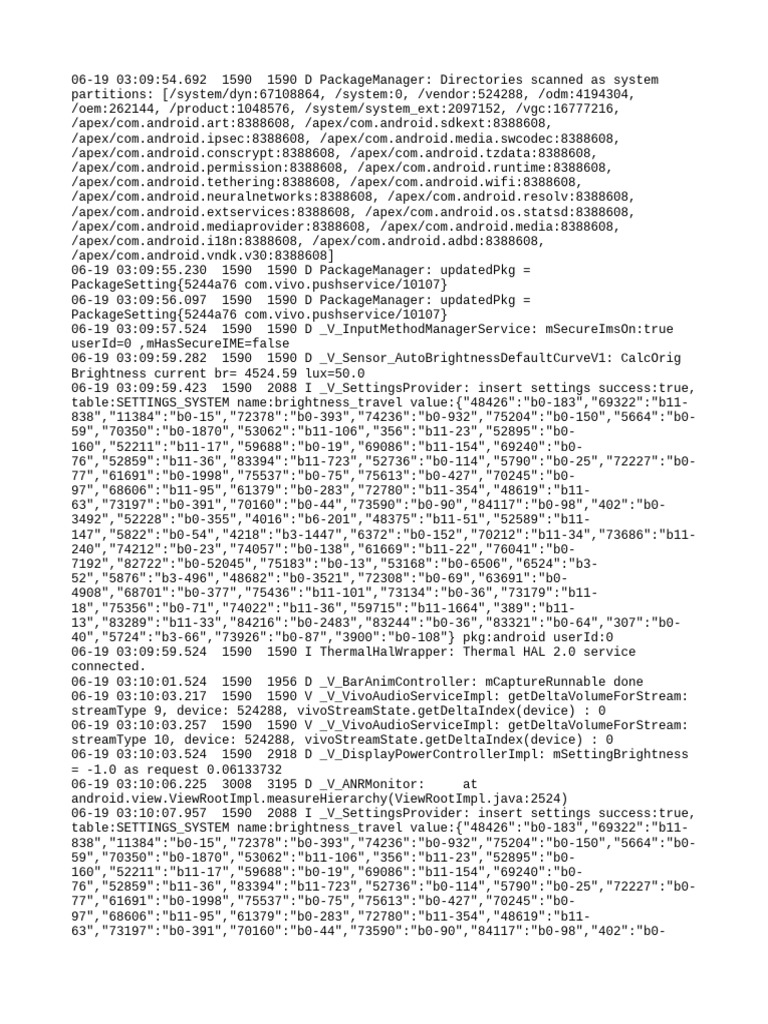 06-19 03:09:54.692 1590 1590 D PackageManager: Directories scanned as system partitions: [/system/dyn:67108864, /system:0, /vendor:524288, /odm:4194304, /oem:262144, /product:1048576, /system/system_ext:2097152, /vgc:16777216, /apex/com.android.art:8388608, /apex/com.android.sdkext:8388608, /apex/com.android.ipsec:8388608, /apex/com.android.media.swcodec:8388608, /apex/com.android.conscrypt:8388608, /apex/com.android.tzdata:8388608, /apex/com.android.permission:8388608, /apex/com.android.runtime:8388608, /apex/com.android.tethering:8388608, /apex/com.android.wifi:8388608, /apex/com.android.neuralnetworks:8388608, /apex/com.android.resolv:8388608, /apex/com.android.extservices:8388608, /apex/com.android.os.statsd:8388608, /apex/com.android.mediaprovider:8388608, /apex/com.android.media:8388608, /apex/com.android.i18n:8388608, /apex/com.android.adbd:8388608, /apex/com.android.vndk.v30:8388608]
06-19 03:09:55.230 1590 1590 D PackageManager: updatedPkg = PackageSetting{5244a76 com.vivo.pushservice/10107}
06-19 03:09:56.097 1590 1590 D PackageManager: updatedPkg = PackageSetting{5244a76 com.vivo.pushservice/10107}
06-19 03:09:57.524 1590 1590 D _V_InputMethodManagerService: mSecureImsOn:true userId=0 ,mHasSecureIME=false
06-19 03:09:59.282 1590 1590 D _V_Sensor_AutoBrightnessDefaultCurveV1: CalcOrig Brightness current br= 4524.59 lux=50.0
06-19 03:09:59.423 1590 2088 I _V_SettingsProvider: insert settings success:true, table:SETTINGS_SYSTEM name:brightness_travel value:{"48426":"b0-183","69322":"b11-838","11384":"b0-15","72378":"b0-393","74236":"b0-932","75204":"b0-150","5664":"b0-59","70350":"b0-1870","53062":"b11-106","356":"b11-23","52895":"b0-160","52211":"b11-17","59688":"b0-19","69086":"b11-154","69240":"b0-76","52859":"b11-36","83394":"b11-723","52736":"b0-114","5790":"b0-25","72227":"b0-77","61691":"b0-1998","75537":"b0-75","75613":"b0-427","70245":"b0-97","68606":"b11-95","61379":"b0-283","72780":"b11-354","48619":"b11-63","73197":"b0-391","70160":"b0-44","73590":"b0-90","84117":"b0-98","402":"b0-3492","52228":"b0-355","4016":"b6-201","48375":"b11-51","52589":"b11-147","5822":"b0-54","4218":"b3-1447","6372":"b0-152","70212":"b11-34","73686":"b11-240","74212":"b0-23","74057":"b0-138","61669":"b11-22","76041":"b0-7192","82722":"b0-52045","75183":"b0-13","53168":"b0-6506","6524":"b3-52","5876":"b3-496","48682":"b0-3521","72308":"b0-69","63691":"b0-4908","68701":"b0-377","75436":"b11-101","73134":"b0-36","73179":"b11-18","75356":"b0-71","74022":"b11-36","59715":"b11-1664","389":"b11-13","83289":"b11-33","84216":"b0-2483","83244":"b0-36","83321":"b0-64","307":"b0-40","5724":"b3-66","73926":"b0-87","3900":"b0-108"} pkg:android userId:0
06-19 03:09:59.524 1590 1590 I ThermalHalWrapper: Thermal HAL 2.0 service connected.
06-19 03:10:01.524 1590 1956 D _V_BarAnimController: mCaptureRunnable done
06-19 03:10:03.217 1590 1590 V _V_VivoAudioServiceImpl: getDeltaVolumeForStream: streamType 9, device: 524288, vivoStreamState.getDeltaIndex(device) : 0
06-19 03:10:03.257 1590 1590 V _V_VivoAudioServiceImpl: getDeltaVolumeForStream: streamType 10, device: 524288, vivoStreamState.getDeltaIndex(device) : 0
06-19 03:10:03.524 1590 2918 D _V_DisplayPowerControllerImpl: mSettingBrightness = -1.0 as request 0.06133732
06-19 03:10:06.225 3008 3195 D _V_ANRMonitor: at android.view.ViewRootImpl.measureHierarchy(ViewRootImpl.java:2524)
06-19 03:10:07.957 1590 2088 I _V_SettingsProvider: insert settings success:true, table:SETTINGS_SYSTEM name:brightness_travel value:{"48426":"b0-183","69322":"b11-838","11384":"b0-15","72378":"b0-393","74236":"b0-932","75204":"b0-150","5664":"b0-59","70350":"b0-1870","53062":"b11-106","356":"b11-23","52895":"b0-160","52211":"b11-17","59688":"b0-19","69086":"b11-154","69240":"b0-76","52859":"b11-36","83394":"b11-723","52736":"b0-114","5790":"b0-25","72227":"b0-77","61691":"b0-1998","75537":"b0-75","75613":"b0-427","70245":"b0-97","68606":"b11-95","61379":"b0-283","72780":"b11-354","48619":"b11-63","73197":"b0-391","70160":"b0-44","73590":"b0-90","84117":"b0-98","402":"b0-